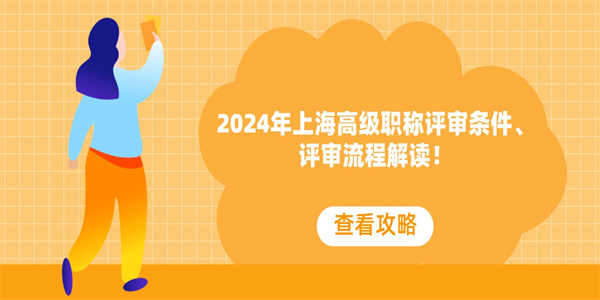 2024年上海高级职称评审条件、评审流程解读！

查看攻略